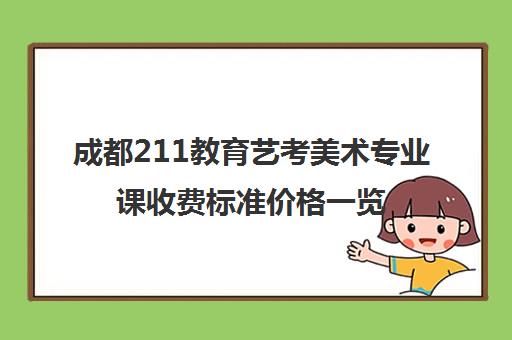 成都211教育艺考美术专业课收费标准价格一览